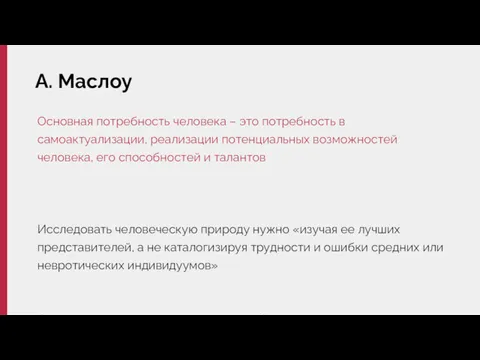 А. Маслоу

Основная потребность человека – это потребность в самоактуализации, реализации потенциальных возможностей человека, его способностей и талантов

Исследовать человеческую природу нужно «изучая ее лучших представителей, а не каталогизируя трудности и ошибки средних или невротических индивидуумов»